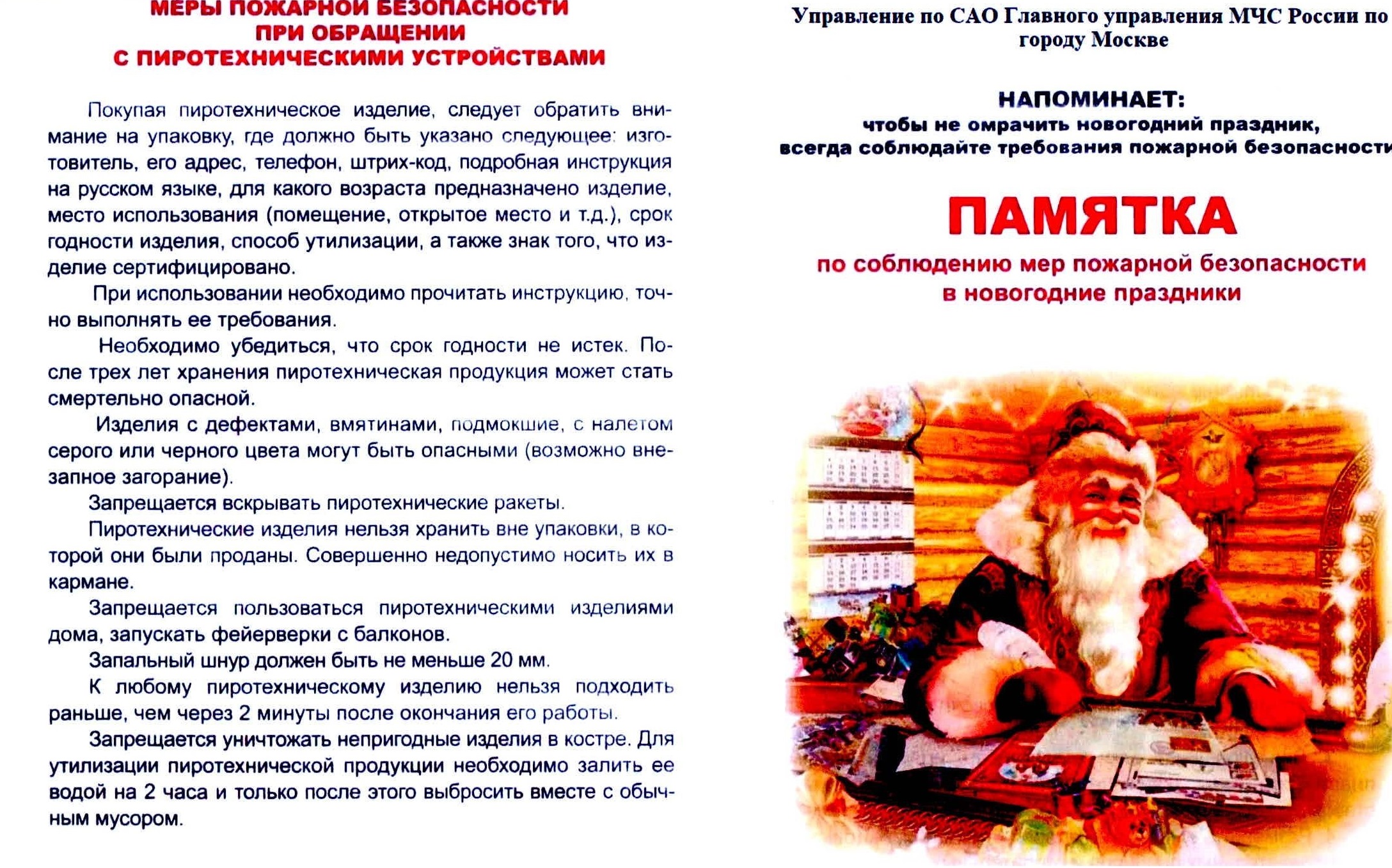 МЕРЫ ПОЖАРНОЙ БЕЗОПАСНОСТИ ПРИ ОБРАЩЕНИИ С ПИРОТЕХНИЧЕСКИМИ УСТРОЙСТВАМИ

Покупая пиротехническое изделие, следует обратить внимание на упаковку, где должно быть указано следующее: изготовитель, его адрес, телефон, штрих-код, подробная инструкция на русском языке, для какого возраста предназначено изделие, место использования (помещение, открытое место и т.д.), срок годности изделия, способ утилизации, а также знак того, что изделие сертифицировано.

При использовании необходимо прочитать инструкцию, точно выполнять ее требования.

Необходимо убедиться, что срок годности не истек. После трех лет хранения пиротехническая продукция может стать смертельно опасной.

Изделия с дефектами, вмятинами, подмокшие, с налетом серого или черного цвета могут быть опасными (возможно внезапное загорание).

Запрещается вскрывать пиротехнические ракеты.

Пиротехнические изделия нельзя хранить вне упаковки, в которой они были проданы. Совершенно недопустимо носить их в кармане.

Запрещается пользоваться пиротехническими изделиями дома, запускать фейерверки с балконов.

Запальный шнур должен быть не меньше 20 мм.

К любому пиротехническому изделию нельзя подходить раньше, чем через 2 минуты после окончания его работы.

Запрещается уничтожать непригодные изделия в костре. Для утилизации пиротехнической продукции необходимо залить ее водой на 2 часа и только после этого выбросить вместе с обычным мусором.

Управление по САО Главного управления МЧС России по городу Москве

НАПОМИНАЕТ:
чтобы не омрачить новогодний праздник,
всегда соблюдайте требования пожарной безопасности

ПАМЯТКА
по соблюдению мер пожарной безопасности в новогодние праздники